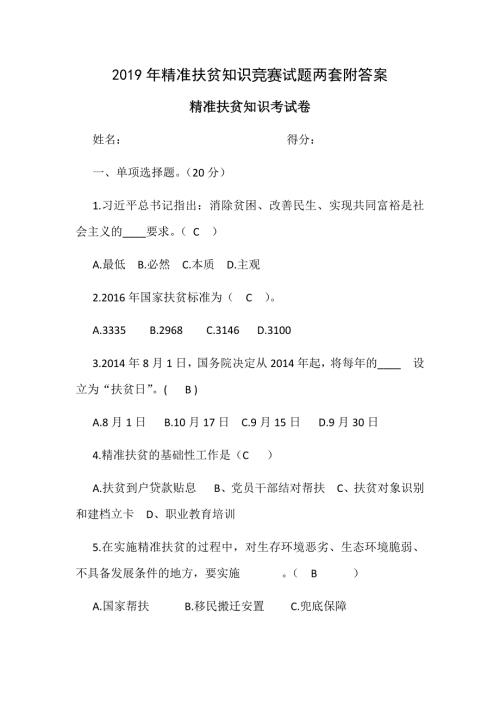 2019 年精准扶贫知识竞赛试题两套附答案

精准扶贫知识考试卷

姓名：　　　　　　　　　　得分：

一、单项选择题。(20 分)

1.习近平总书记指出：消除贫困、改善民生、实现共同富裕是社会主义的____要求。( C )

A.最低　B.必然　C.本质　D.主观

2.2016 年国家扶贫标准为（ C ）。

A.3335　B.2968　C.3146　D.3100

3.2014 年 8 月 1 日，国务院决定从 2014 年起，将每年的____ 设立为“扶贫日”。( B )

A.8 月 1 日　B.10 月 17 日　C.9 月 15 日　D.9 月 30 日

4.精准扶贫的基础性工作是（C ）

A.扶贫到户贷款贴息　B、党员干部结对帮扶　C、扶贫对象识别和建档立卡　D、职业教育培训

5.在实施精准扶贫的过程中，对生存环境恶劣、生态环境脆弱、不具备发展条件的地方，要实施　　。( B )

A.国家帮扶　B.移民搬迁安置　C.兜底保障